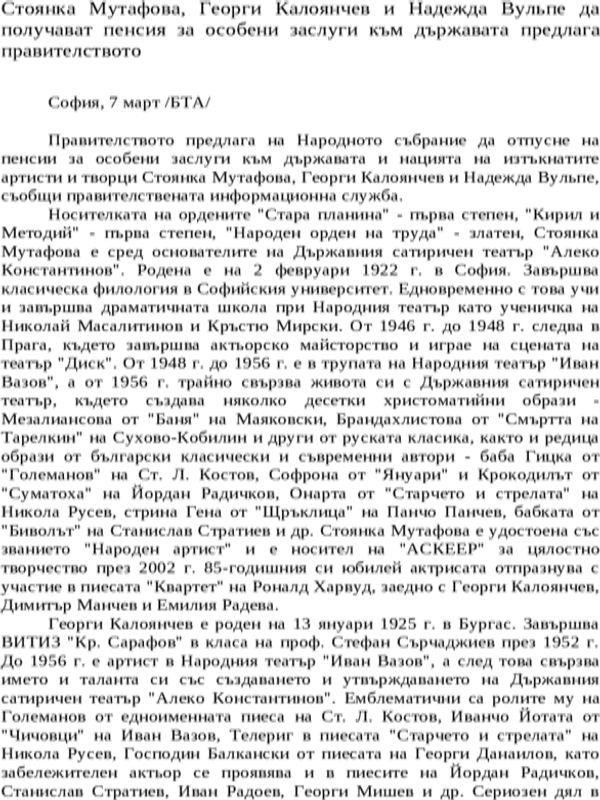 Стоянка Мутафова, Георги Калоянчев и Надежда Вулпе да получават пенсия за особени заслуги към държавата предлага правителството

София, 7 март /БТА/

Правителството предлага на Народното събрание да отпусне на пенсии за особени заслуги към държавата и нацията на изтъкнатите артисти и творци Стоянка Мутафова, Георги Калоянчев и Надежда Вулпе, съобщи правителствената информационна служба.

Носителката на ордените "Стара планина" - първа степен, "Кирил и Методий" - първа степен, "Народен орден на труда" - златен, Стоянка Мутафова е сред основателите на Държавния сатиричен театър "Алеко Константинов". Родена е на 2 февруари 1922 г. в София. Завършва класическа филология в Софийския университет. Едновременно с това учи и завършва драматичната школа при Народния театър като ученичка на Николай Масалитинов и Кръстю Мирски. От 1946 г. до 1948 г. следва в Прага, където завършва актьорско майсторство и играе на сцената на театър "Диск". От 1948 г. до 1956 г. е в трупата на Народния театър "Иван Вазов", а от 1956 г. трайно свързва живота си с Държавния сатиричен театър, където създава няколко десетки христоматийни образи - Мезалиансова от "Баня" на Маяковски, Брандахлистова от "Смъртта на Тарелкин" на Сухово-Кобилин и други от руската класика, както и редица образи от български класически и съвременни автори - баба Гицка от "Големанов" на Ст. Л. Костов, Софрона от "Януари" и Крокодилът от "Суматоха" на Йордан Радичков, Онарта от "Старчето и стрелата" на Никола Русев, стрина Гена от "Щръклица" на Панчо Панчев, бабката от "Биволът" на Станислав Стратиев и др. Стоянка Мутафова е удостоена със званието "Народен артист" и е носител на "АСКЕЕР" за цялостно творчество през 2002 г. 85-годишния си юбилей актрисата отпразнува с участие в пиесата "Квартет" на Роналд Харвуд, заедно с Георги Калоянчев, Димитър Манчев и Емилия Радева.

Георги Калоянчев е роден на 13 януари 1925 г. в Бургас. Завършва ВИТИЗ "Кр. Сарафов" в класа на проф. Стефан Сърчаджиев през 1952 г. До 1956 г. е артист в Народния театър "Иван Вазов", а след това свързва името и таланта си със създаването и утвърждаването на Държавния сатиричен театър "Алеко Константинов". Емблематични са ролите му на Големанов от едноименната пиеса на Ст. Л. Костов, Иванчо Йотата от "Чичовци" на Иван Вазов, Телериг в пиесата "Старчето и стрелата" на Никола Русев, Господин Балкански от пиесата на Георги Данаилов, като забележителен актьор се проявява и в пиесите на Йордан Радичков, Станислав Стратиев, Иван Радоев, Георги Мишев и др. Сериозен дял в